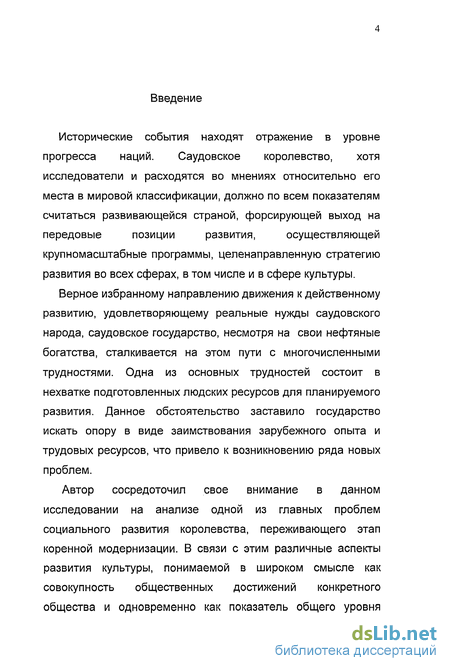 4

Введение

Исторические события находят отражение в уровне прогресса наций. Саудовское королевство, хотя исследователи и расходятся во мнениях относительно его места в мировой классификации, должно по всем показателям считаться развивающейся страной, форсирующей выход на передовые позиции развития, осуществляющей крупномасштабные программы, целенаправленную стратегию развития во всех сферах, в том числе и в сфере культуры.

Верное избранному направлению движения к действенному развитию, удовлетворяющему реальные нужды саудовского народа, саудовское государство, несмотря на свои нефтяные богатства, сталкивается на этом пути с многочисленными трудностями. Одна из основных трудностей состоит в нехватке подготовленных людских ресурсов для планируемого развития. Данное обстоятельство заставило государство искать опору в виде заимствования зарубежного опыта и трудовых ресурсов, что привело к возникновению ряда новых проблем.

Автор сосредоточил свое внимание в данном исследовании на анализе одной из главных проблем социального развития королевства, переживающего этап коренной модернизации. В связи с этим различные аспекты развития культуры, понимаемой в широком смысле как совокупность общественных достижений конкретного общества и одновременно как показатель общего уровня

dsLib.net
библиотека диссертаций